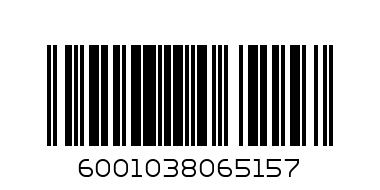 6001038065157